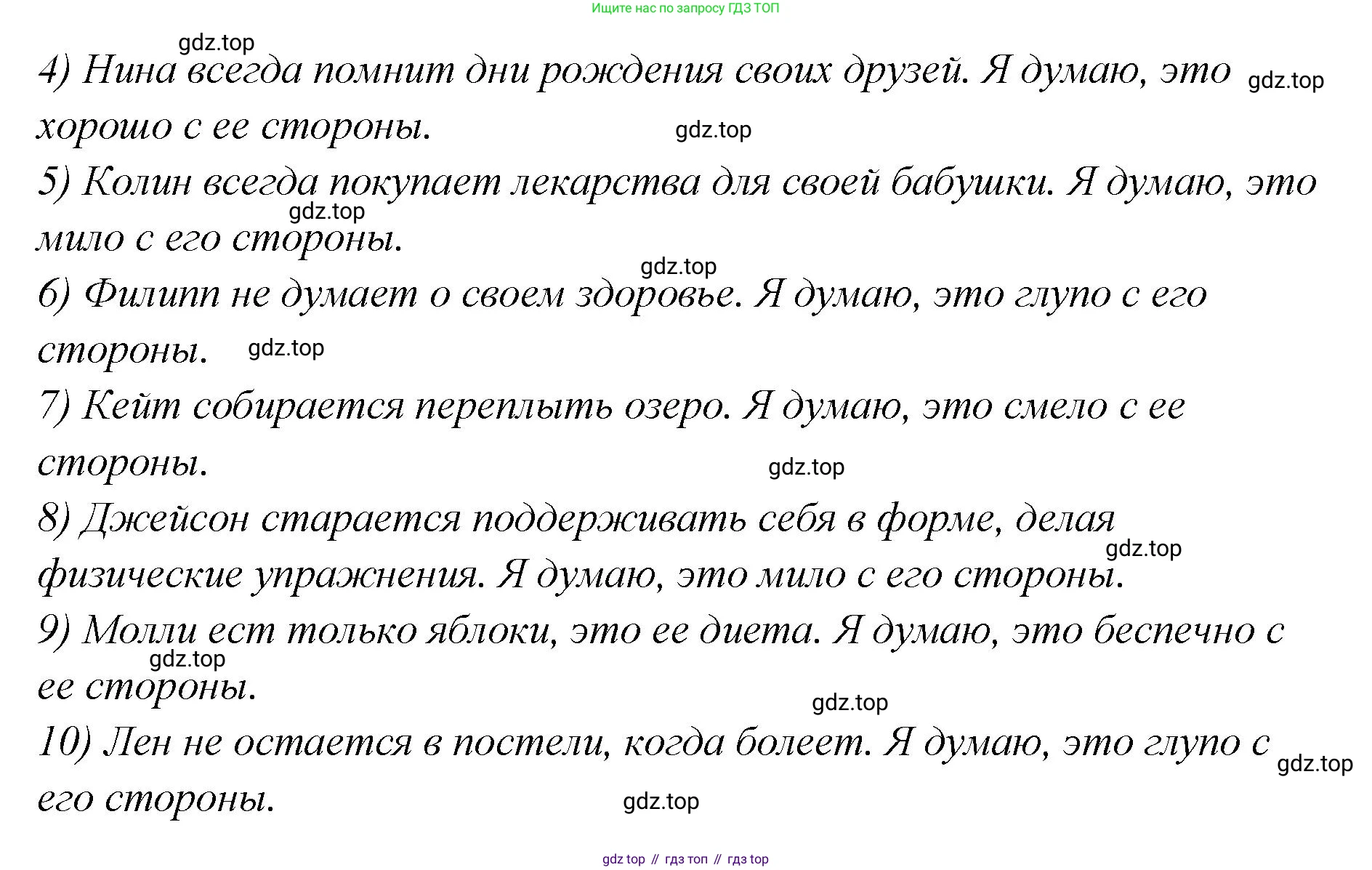 Ищите нас по запросу ГДЗ ТОП

gdz.top

4) Нина всегда помнит дни рождения своих друзей. Я думаю, это хорошо с ее стороны.

gdz.top

gdz.top

5) Колин всегда покупает лекарства для своей бабушки. Я думаю, это мило с его стороны.

gdz.top

gdz.top

6) Филипп не думает о своем здоровье. Я думаю, это глупо с его стороны.

gdz.top

7) Кейт собирается переплыть озеро. Я думаю, это смело с ее стороны.

gdz.top

8) Джейсон старается поддерживать себя в форме, делая физические упражнения. Я думаю, это мило с его стороны.

gdz.top

9) Молли ест только яблоки, это ее диета. Я думаю, это беспечно с ее стороны.

gdz.top

gdz.top

10) Лен не остается в постели, когда болеет. Я думаю, это глупо с его стороны.

gdz.top

gdz.top

gdz top // гдз топ // гдз top